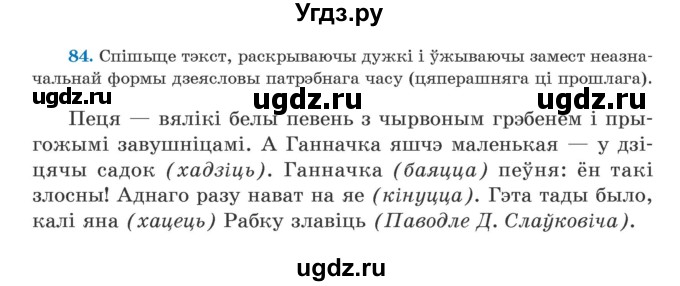 Угдз.ру

84. Спішыце тэкст, раскрываючы дужкі і ўжываючы замест неазначальнай формы дзеясловы патрэбнага часу (цяперашняга ці прошлага).

ugdz.ru ugdz.ru ugdz.ru

Пеця — вялікі белы певень з чырвоным грэбенем і прыгожымі завушніцамі. А Ганначка яшчэ маленькая — у дзіцячы садок (хадзіць). Ганначка (баяцца) пеўня: ён такі злосны! Аднаго разу нават на яе (кінуцца). Гэта тады было, калі яна (хацець) Рабку злавіць (Паводле Д. Слаўковіча).

ugdz.ru